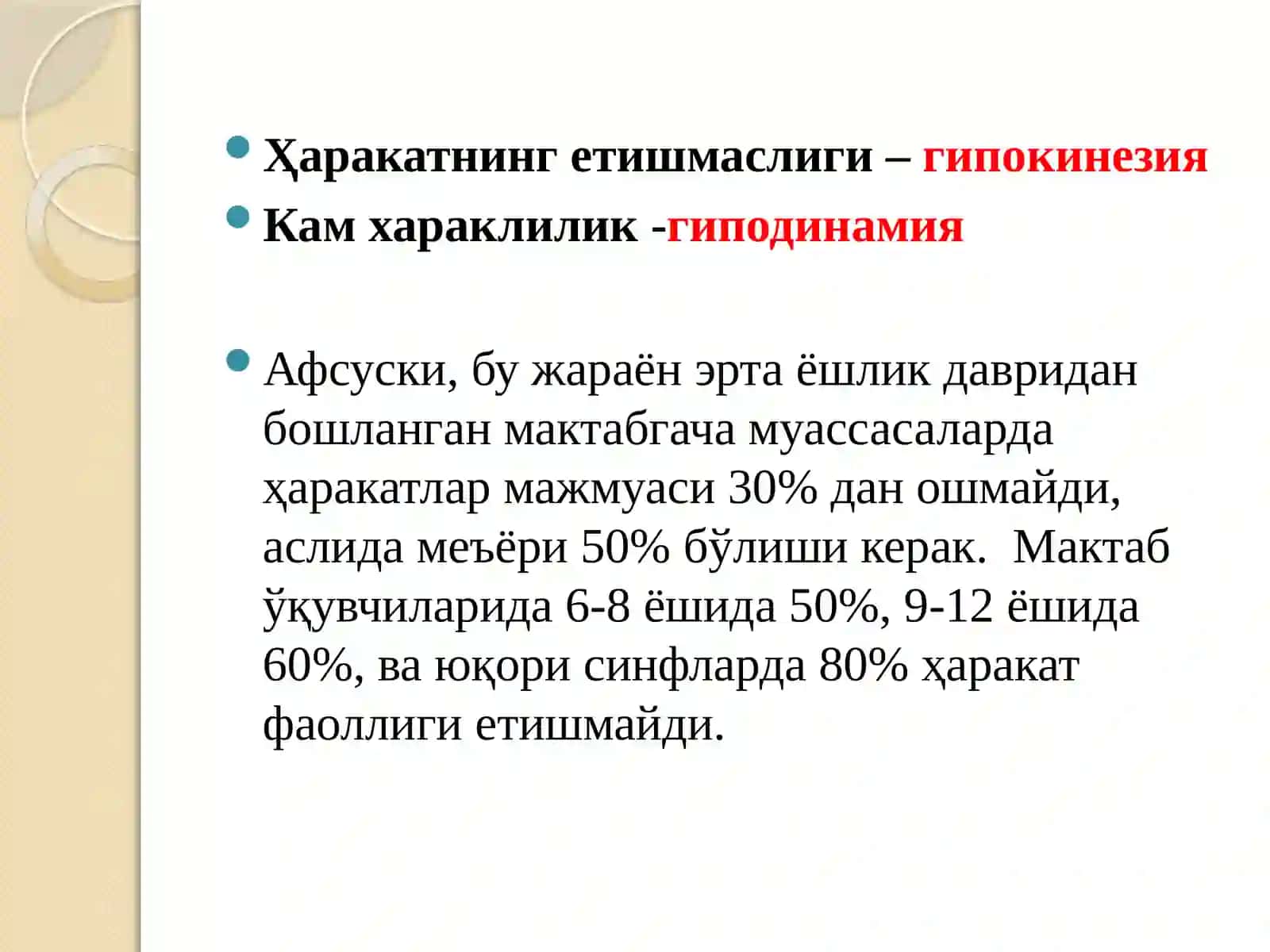 Ҳаракатнинг етишмаслиги – гипокинезия

Кам хараклилик -гиподинамия

Афсуски, бу жараён эрта ёшлик давридан бошланган мактабгача муассасаларда ҳаракатлар мажмуаси 30% дан ошмайди, аслида меъёри 50% бўлиши керак.  Мактаб ўқувчиларида 6-8 ёшида 50%, 9-12 ёшида 60%, ва юқори синфларда 80% ҳаракат фаоллиги етишмайди.